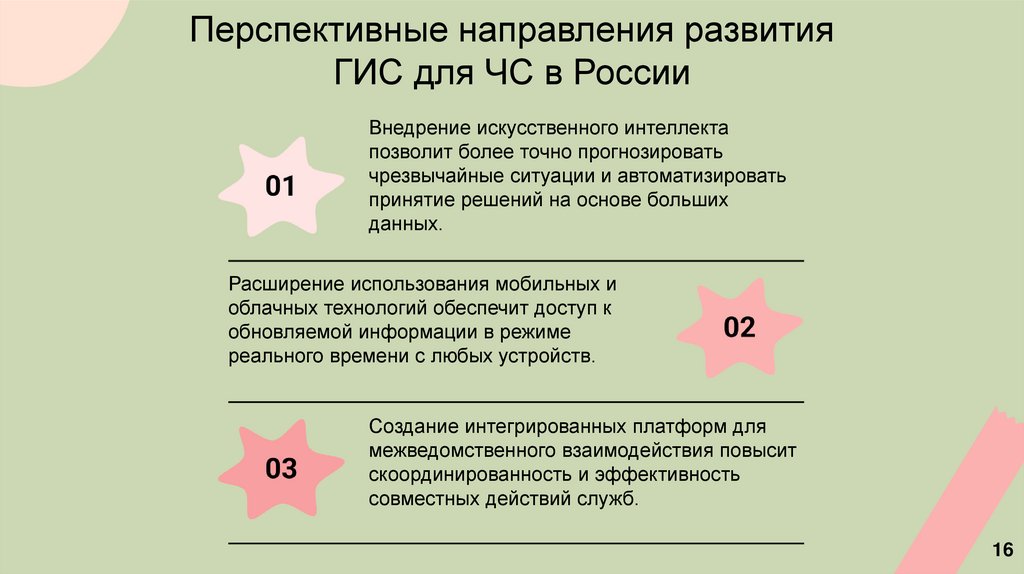 Перспективные направления развития ГИС для ЧС в России

01

Внедрение искусственного интеллекта позволит более точно прогнозировать чрезвычайные ситуации и автоматизировать принятие решений на основе больших данных.

Расширение использования мобильных и облачных технологий обеспечит доступ к обновляемой информации в режиме реального времени с любых устройств.

02

03

Создание интегрированных платформ для межведомственного взаимодействия повысит скоординированность и эффективность совместных действий служб.

16